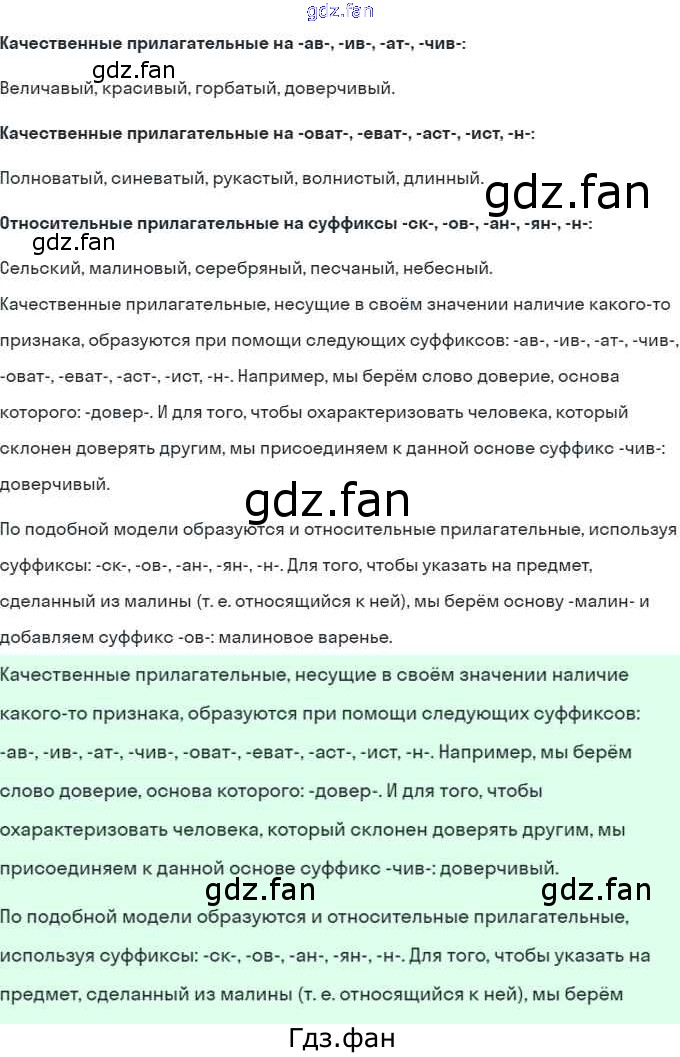 gdz.fan

**Качественные прилагательные на -ав-, -ив-, -ат-, -чив-:**

gdz.fan

Величавый, красивый, горбатый, доверчивый.

**Качественные прилагательные на -оват-, -еват-, -аст-, -ист, -н-:**

Полноватый, синеватый, рукастый, волнистый, длинный.

gdz.fan

**Относительные прилагательные на суффиксы -ск-, -ов-, -ан-, -ян-, -н-:**

gdz.fan

Сельский, малиновый, серебряный, песчаный, небесный.

Качественные прилагательные, несущие в своём значении наличие какого-то признака, образуются при помощи следующих суффиксов: -ав-, -ив-, -ат-, -чив-, -оват-, -еват-, -аст-, -ист, -н-. Например, мы берём слово доверие, основа которого: -довер-. И для того, чтобы охарактеризовать человека, который склонен доверять другим, мы присоединяем к данной основе суффикс -чив-: доверчивый.

gdz.fan

По подобной модели образуются и относительные прилагательные, используя суффиксы: -ск-, -ов-, -ан-, -ян-, -н-. Для того, чтобы указать на предмет, сделанный из малины (т. е. относящийся к ней), мы берём основу -малин- и добавляем суффикс -ов-: малиновое варенье.

Качественные прилагательные, несущие в своём значении наличие какого-то признака, образуются при помощи следующих суффиксов: -ав-, -ив-, -ат-, -чив-, -оват-, -еват-, -аст-, -ист, -н-. Например, мы берём слово доверие, основа которого: -довер-. И для того, чтобы охарактеризовать человека, который склонен доверять другим, мы присоединяем к данной основе суффикс -чив-: доверчивый.

gdz.fan gdz.fan

По подобной модели образуются и относительные прилагательные, используя суффиксы: -ск-, -ов-, -ан-, -ян-, -н-. Для того, чтобы указать на предмет, сделанный из малины (т. е. относящийся к ней), мы берём

Гдз.фан